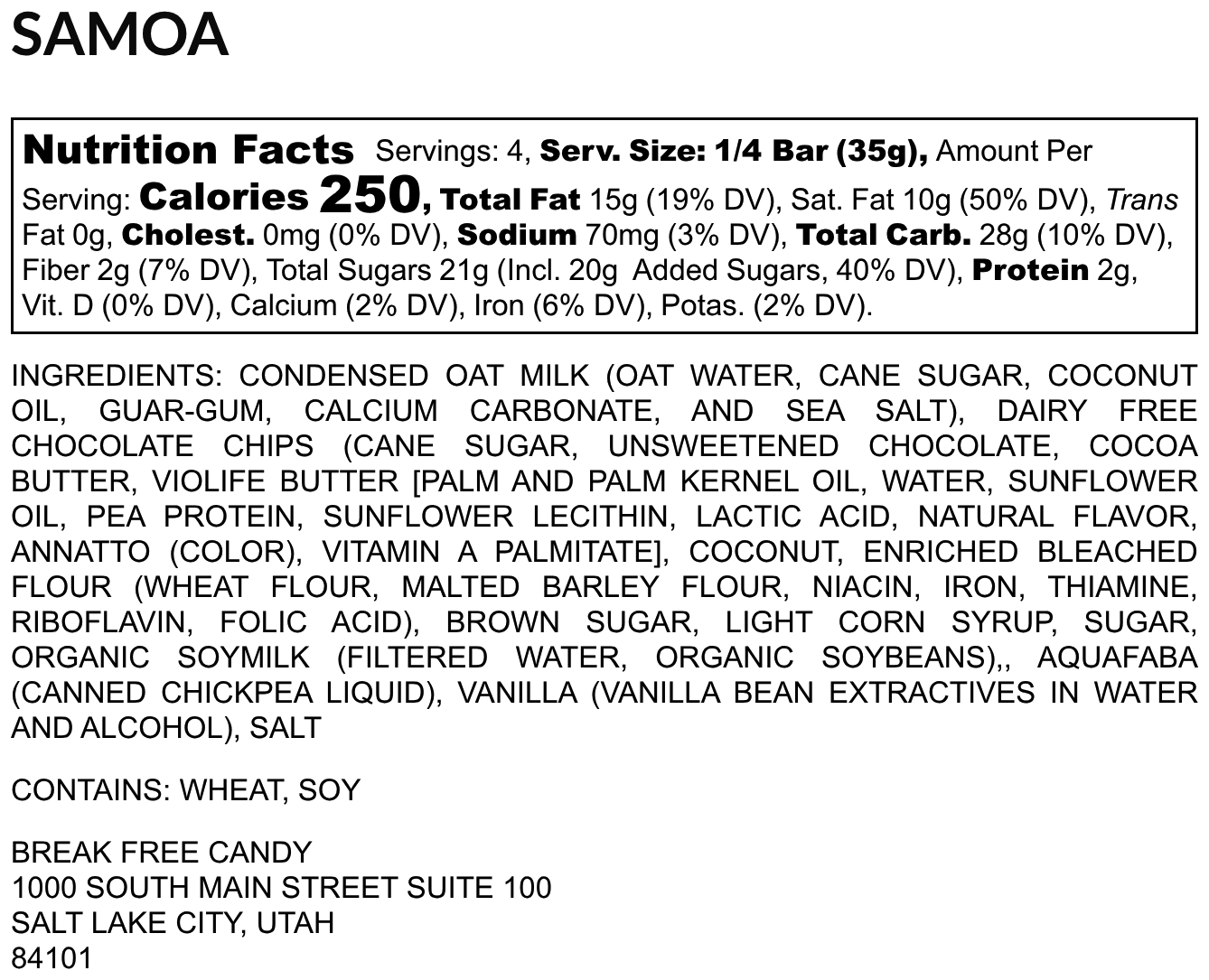 SAMOA

Nutrition Facts Servings: 4, Serv. Size: 1/4 Bar (35g), Amount Per Serving: Calories 250, Total Fat 15g (19% DV), Sat. Fat 10g (50% DV), Trans Fat 0g, Cholest. 0mg (0% DV), Sodium 70mg (3% DV), Total Carb. 28g (10% DV), Fiber 2g (7% DV), Total Sugars 21g (Incl. 20g Added Sugars, 40% DV), Protein 2g, Vit. D (0% DV), Calcium (2% DV), Iron (6% DV), Potas. (2% DV).

INGREDIENTS: CONDENSED OAT MILK (OAT WATER, CANE SUGAR, COCONUT OIL, GUAR-GUM, CALCIUM CARBONATE, AND SEA SALT), DAIRY FREE CHOCOLATE CHIPS (CANE SUGAR, UNSWEETENED CHOCOLATE, COCOA BUTTER, VIOLIFE BUTTER [PALM AND PALM KERNEL OIL, WATER, SUNFLOWER OIL, PEA PROTEIN, SUNFLOWER LECITHIN, LACTIC ACID, NATURAL FLAVOR, ANNATTO (COLOR), VITAMIN A PALMITATE], COCONUT, ENRICHED BLEACHED FLOUR (WHEAT FLOUR, MALTED BARLEY FLOUR, NIACIN, IRON, THIAMINE, RIBOFLAVIN, FOLIC ACID), BROWN SUGAR, LIGHT CORN SYRUP, SUGAR, ORGANIC SOYMILK (FILTERED WATER, ORGANIC SOYBEANS),, AQUAFABA (CANNED CHICKPEA LIQUID), VANILLA (VANILLA BEAN EXTRACTIVES IN WATER AND ALCOHOL), SALT

CONTAINS: WHEAT, SOY

BREAK FREE CANDY
1000 SOUTH MAIN STREET SUITE 100
SALT LAKE CITY, UTAH
84101